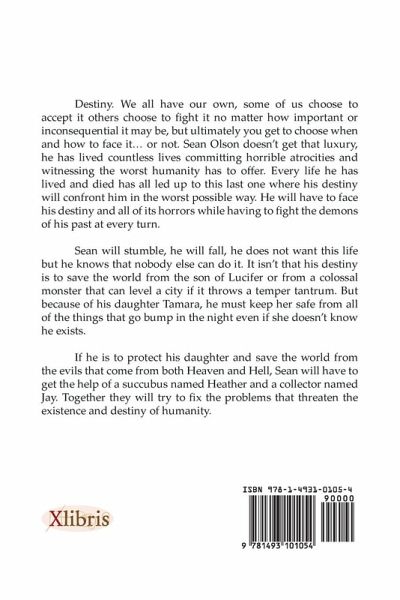 Destiny. We all have our own, some of us choose to accept it others choose to fight it no matter how important or inconsequential it may be, but ultimately you get to choose when and how to face it… or not. Sean Olson doesn't get that luxury, he has lived countless lives committing horrible atrocities and witnessing the worst humanity has to offer. Every life he has lived and died has all led up to this last one where his destiny will confront him in the worst possible way. He will have to face his destiny and all of its horrors while having to fight the demons of his past at every turn.

Sean will stumble, he will fall, he does not want this life but he knows that nobody else can do it. It isn't that his destiny is to save the world from the son of Lucifer or from a colossal monster that can level a city if it throws a temper tantrum. But because of his daughter Tamara, he must keep her safe from all of the things that go bump in the night even if she doesn't know he exists.

If he is to protect his daughter and save the world from the evils that come from both Heaven and Hell, Sean will have to get the help of a succubus named Heather and a collector named Jay. Together they will try to fix the problems that threaten the existence and destiny of humanity.

Xlibris

ISBN 978-1-4931-0105-4

90000

9 781493 101054